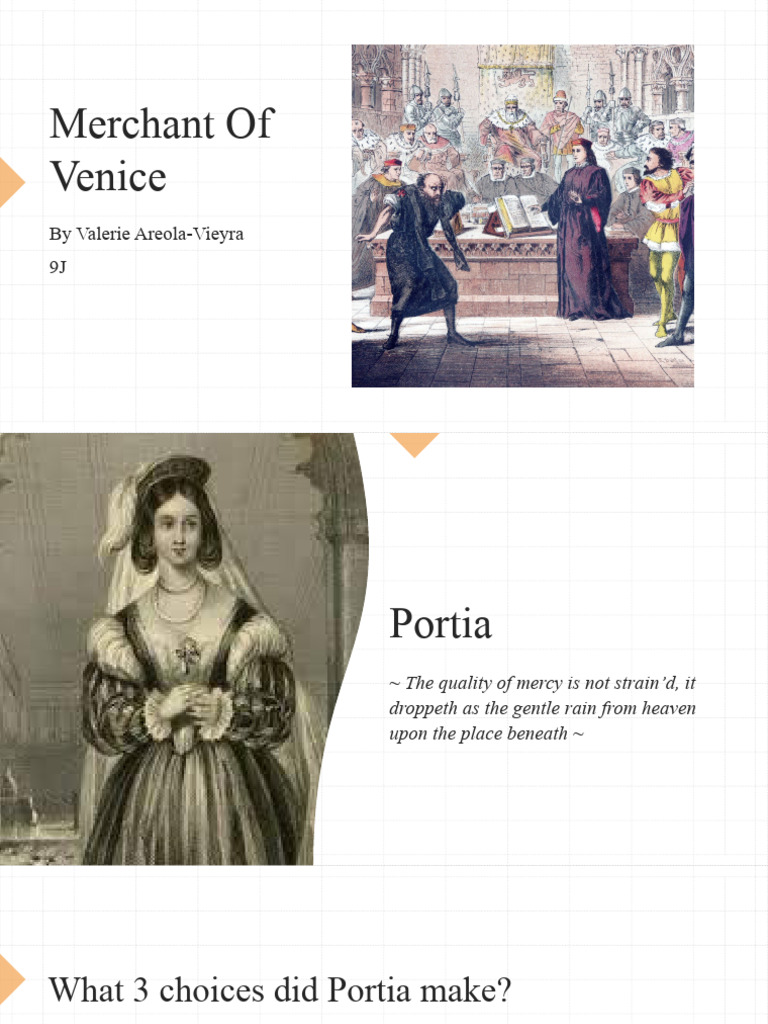 Merchant Of Venice

By Valerie Areola-Vieyra

9J

Portia

~ The quality of mercy is not strain'd, it droppeth as the gentle rain from heaven upon the place beneath ~

What 3 choices did Portia make?